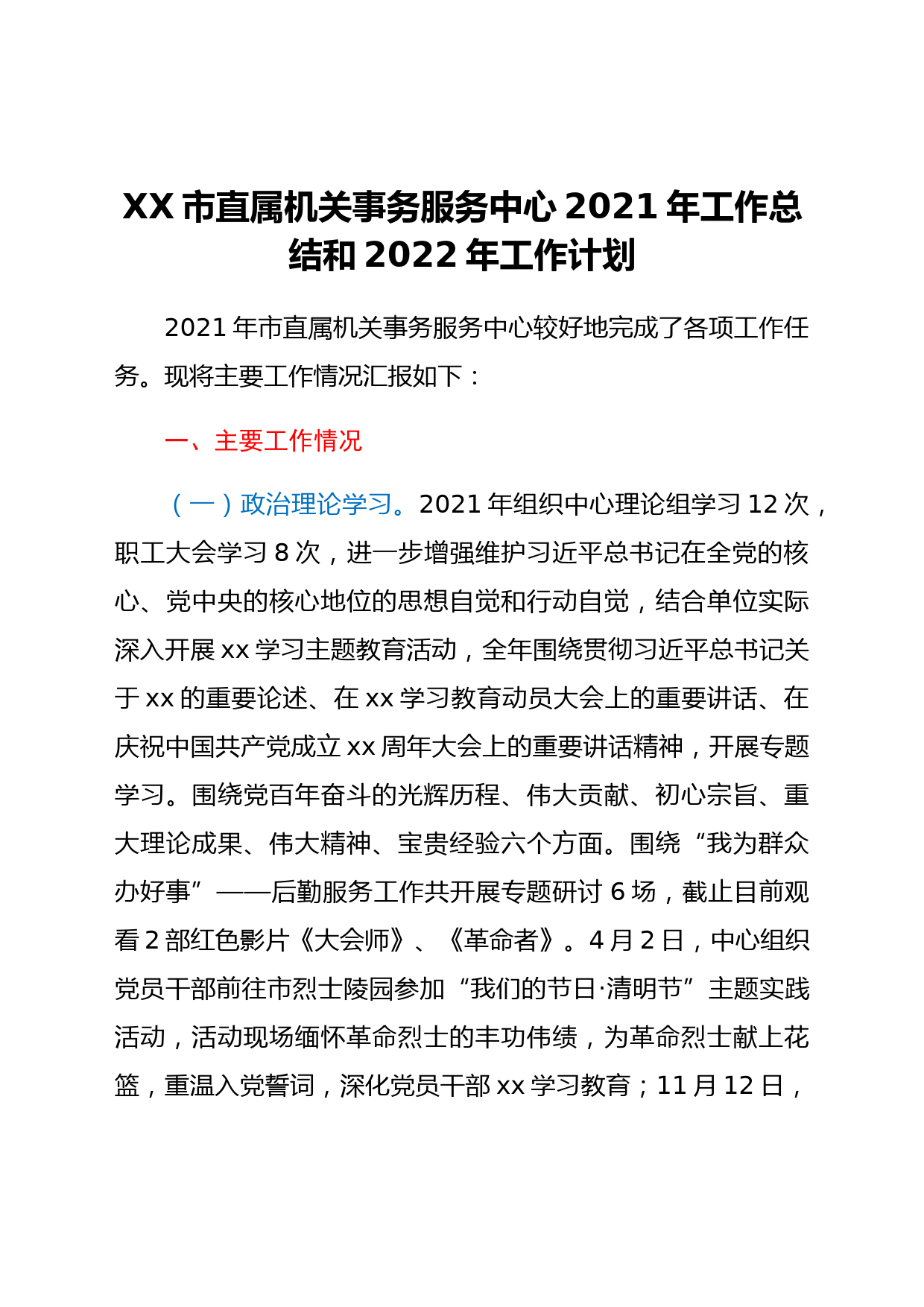 XX 市直属机关事务服务中心 2021 年工作总结和 2022 年工作计划

2021 年市直属机关事务服务中心较好地完成了各项工作任务。现将主要工作情况汇报如下：

一、主要工作情况

（一）政治理论学习。2021 年组织中心理论组学习 12 次，职工大会学习 8 次，进一步增强维护习近平总书记在全党的核心、党中央的核心地位的思想自觉和行动自觉，结合单位实际深入开展 xx 学习主题教育活动，全年围绕贯彻习近平总书记关于 xx 的重要论述、在 xx 学习教育动员大会上的重要讲话、在庆祝中国共产党成立 xx 周年大会上的重要讲话精神，开展专题学习。围绕党百年奋斗的光辉历程、伟大贡献、初心宗旨、重大理论成果、伟大精神、宝贵经验六个方面。围绕“我为群众办好事”——后勤服务工作共开展专题研讨 6 场，截止目前观看 2 部红色影片《大会师》、《革命者》。4 月 2 日，中心组织党员干部前往市烈士陵园参加“我们的节日·清明节”主题实践活动，活动现场缅怀革命烈士的丰功伟绩，为革命烈士献上花篮，重温入党誓词，深化党员干部 xx 学习教育；11 月 12 日，